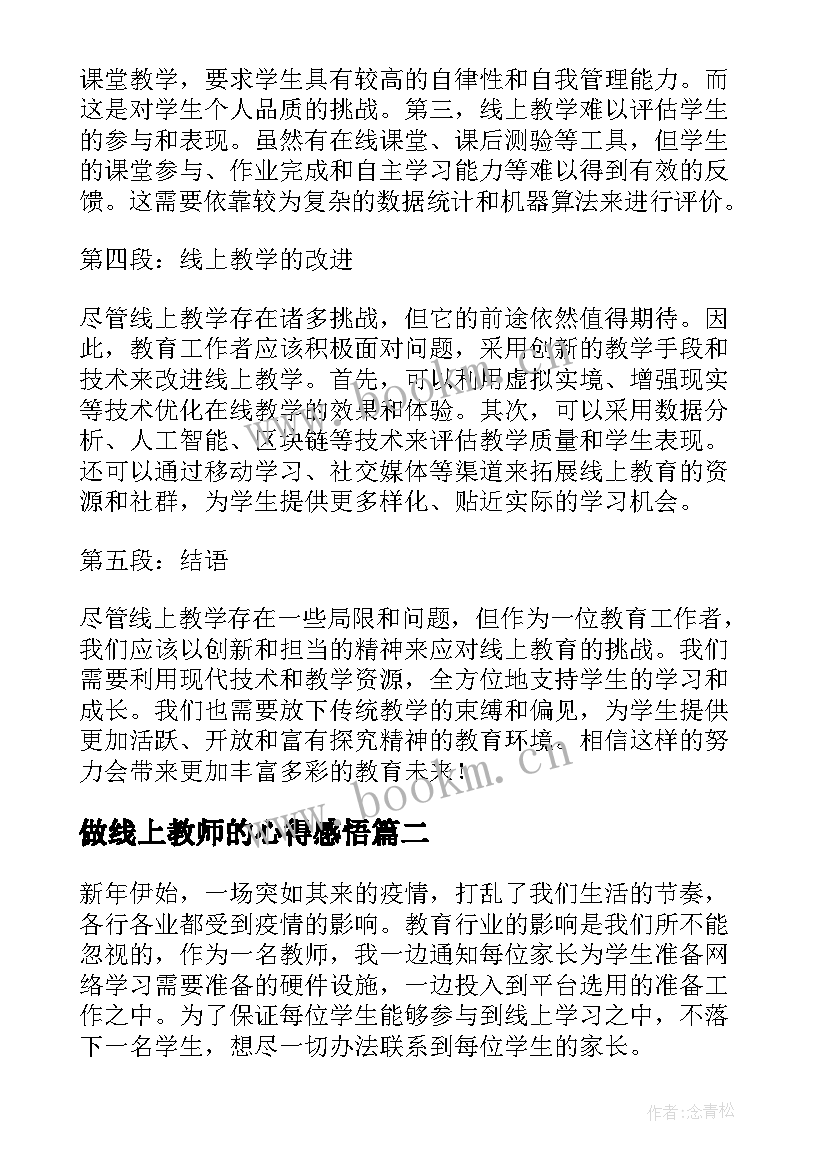 课堂教学，要求学生具有较高的自律性和自我管理能力。而这是对学生个人品质的挑战。第三，线上教学难以评估学生的参与和表现。虽然有在线课堂、课后测验等工具，但学生的课堂参与、作业完成和自主学习能力等难以得到有效的反馈。这需要依靠较为复杂的数据统计和机器算法来进行评价。

第四段：线上教学的改进

尽管线上教学存在诸多挑战，但它的前途依然值得期待。因此，教育工作者应该积极面对问题，采用创新的教学手段和技术来改进线上教学。首先，可以利用虚拟实境、增强现实等技术优化在线教学的效果和体验。其次，可以采用数据分析、人工智能、区块链等技术来评估教学质量和学生表现。还可以通过移动学习、社交媒体等渠道来拓展线上教育的资源和社群，为学生提供更多样化、贴近实际的学习机会。

第五段：结语

尽管线上教学存在一些局限和问题，但作为一位教育工作者，我们应该以创新和担当的精神来应对线上教育的挑战。我们需要利用现代技术和教学资源，全方位地支持学生的学习和成长。我们也需要放下传统教学的束缚和偏见，为学生提供更加活跃、开放和富有探究精神的教育环境。相信这样的努力会带来更加丰富多彩的教育未来！

www.bookm.cn

做线上教师的心得感悟篇二

新年伊始，一场突如其来的疫情，打乱了我们生活的节奏，各行各业都受到疫情的影响。教育行业的影响是我们所不能忽视的，作为一名教师，我一边通知每位家长为学生准备网络学习需要准备的硬件设施，一边投入到平台选用的准备工作之中。为了保证每位学生能够参与到线上学习之中，不落下一名学生，想尽一切办法联系到每位学生的家长。

作者:念青松